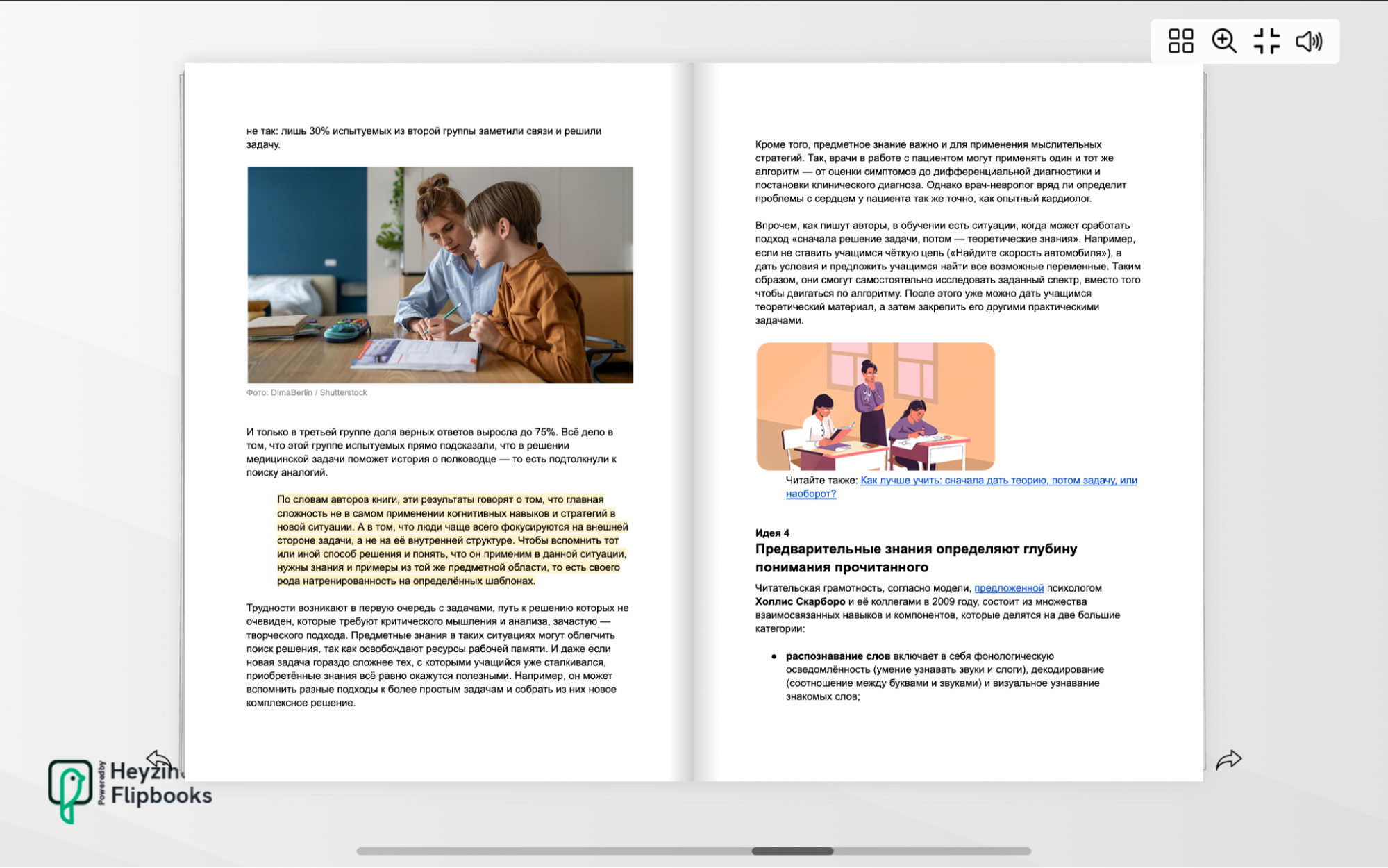 не так: лишь 30% испытуемых из второй группы заметили связи и решили задачу.

Фото: DimaBerlin / Shutterstock

И только в третьей группе доля верных ответов выросла до 75%. Всё дело в том, что этой группе испытуемых прямо подсказали, что в решении медицинской задачи поможет история о полководце — то есть подтолкнули к поиску аналогий.

По словам авторов книги, эти результаты говорят о том, что главная сложность не в самом применении когнитивных навыков и стратегий в новой ситуации. А в том, что люди чаще всего фокусируются на внешней стороне задачи, а не на её внутренней структуре. Чтобы вспомнить тот или иной способ решения и понять, что он применим в данной ситуации, нужны знания и примеры из той же предметной области, то есть своего рода натренированность на определённых шаблонах.

Трудности возникают в первую очередь с задачами, путь к решению которых не очевиден, которые требуют критического мышления и анализа, зачастую — творческого подхода. Предметные знания в таких ситуациях могут облегчить поиск решения, так как освобождают ресурсы рабочей памяти. И даже если новая задача гораздо сложнее тех, с которыми учащийся уже сталкивался, приобретённые знания всё равно окажутся полезными. Например, он может вспомнить разные подходы к более простым задачам и собрать из них новое комплексное решение.

Кроме того, предметное знание важно и для применения мыслительных стратегий. Так, врачи в работе с пациентом могут применять один и тот же алгоритм — от оценки симптомов до дифференциальной диагностики и постановки клинического диагноза. Однако врач-невролог вряд ли определит проблемы с сердцем у пациента так же точно, как опытный кардиолог.

Впрочем, как пишут авторы, в обучении есть ситуации, когда может сработать подход «сначала решение задачи, потом — теоретические знания». Например, если не ставить учащимся чёткую цель («Найдите скорость автомобиля»), а дать условия и предложить учащимся найти все возможные переменные. Таким образом, они смогут самостоятельно исследовать заданный спектр, вместо того чтобы двигаться по алгоритму. После этого уже можно дать учащимся теоретический материал, а затем закрепить его другими практическими задачами.

Читайте также: Как лучше учить: сначала дать теорию, потом задачу, или наоборот?

Идея 4
Предварительные знания определяют глубину понимания прочитанного

Читательская грамотность, согласно модели, предложенной психологом Холлис Скарборо и её коллегами в 2009 году, состоит из множества взаимосвязанных навыков и компонентов, которые делятся на две большие категории:

• распознавание слов включает в себя фонологическую осведомлённость (умение узнавать звуки и слоги), декодирование (соотношение между буквами и звуками) и визуальное узнавание знакомых слов;

Powered by Heyzine Flipbooks